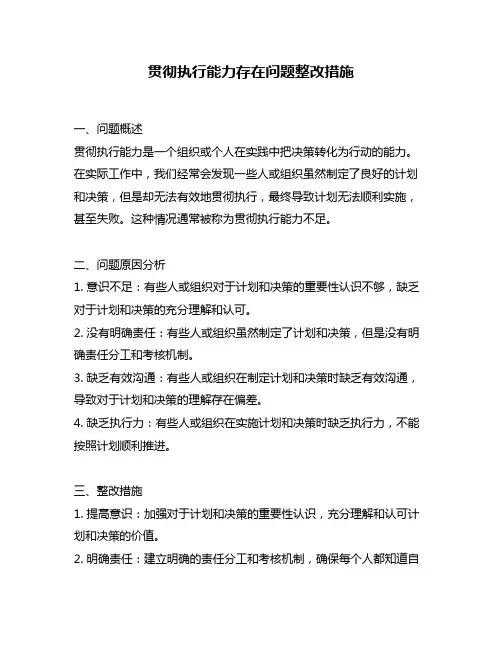 贯彻执行能力存在问题整改措施

一、问题概述

贯彻执行能力是一个组织或个人在实践中把决策转化为行动的能力。在实际工作中，我们经常会发现一些人或组织虽然制定了良好的计划和决策，但是却无法有效地贯彻执行，最终导致计划无法顺利实施，甚至失败。这种情况通常被称为贯彻执行能力不足。

二、问题原因分析

1. 意识不足：有些人或组织对于计划和决策的重要性认识不够，缺乏对于计划和决策的充分理解和认可。

2. 没有明确责任：有些人或组织虽然制定了计划和决策，但是没有明确责任分工和考核机制。

3. 缺乏有效沟通：有些人或组织在制定计划和决策时缺乏有效沟通，导致对于计划和决策的理解存在偏差。

4. 缺乏执行力：有些人或组织在实施计划和决策时缺乏执行力，不能按照计划顺利推进。

三、整改措施

1. 提高意识：加强对于计划和决策的重要性认识，充分理解和认可计划和决策的价值。

2. 明确责任：建立明确的责任分工和考核机制，确保每个人都知道自